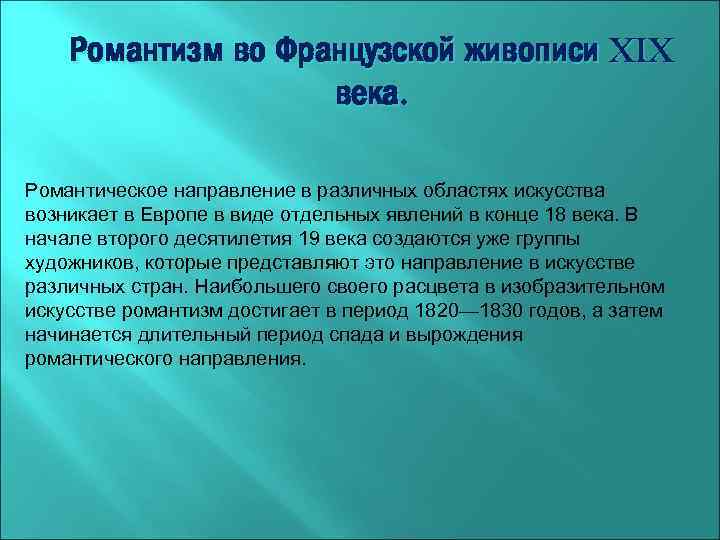 Романтизм во Французской живописи XIX века.

Романтическое направление в различных областях искусства возникает в Европе в виде отдельных явлений в конце 18 века. В начале второго десятилетия 19 века создаются уже группы художников, которые представляют это направление в искусстве различных стран. Наибольшего своего расцвета в изобразительном искусстве романтизм достигает в период 1820—1830 годов, а затем начинается длительный период спада и вырождения романтического направления.